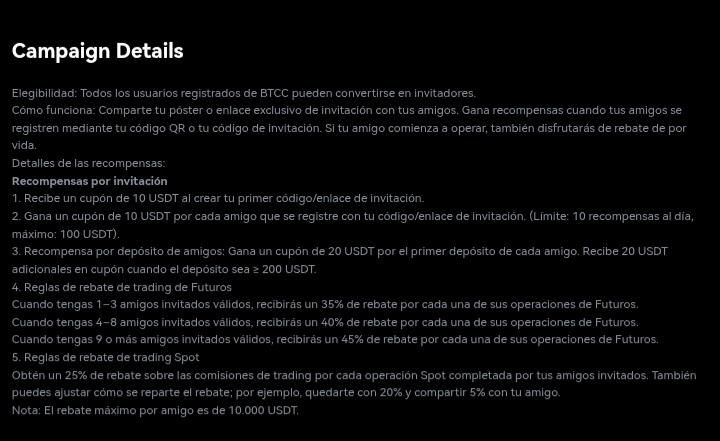 Campaign Details

Elegibilidad: Todos los usuarios registrados de BTCC pueden convertirse en invitadores.
Cómo funciona: Comparte tu póster o enlace exclusivo de invitación con tus amigos. Gana recompensas cuando tus amigos se registren mediante tu código QR o tu código de invitación. Si tu amigo comienza a operar, también disfrutarás de rebate de por vida.
Detalles de las recompensas:
Recompensas por invitación
1. Recibe un cupón de 10 USDT al crear tu primer código/enlace de invitación.
2. Gana un cupón de 10 USDT por cada amigo que se registre con tu código/enlace de invitación. (Límite: 10 recompensas al día, máximo: 100 USDT).
3. Recompensa por depósito de amigos: Gana un cupón de 20 USDT por el primer depósito de cada amigo. Recibe 20 USDT adicionales en cupón cuando el depósito sea ≥ 200 USDT.
4. Reglas de rebate de trading de Futuros
Cuando tengas 1–3 amigos invitados válidos, recibirás un 35% de rebate por cada una de sus operaciones de Futuros.
Cuando tengas 4–8 amigos invitados válidos, recibirás un 40% de rebate por cada una de sus operaciones de Futuros.
Cuando tengas 9 o más amigos invitados válidos, recibirás un 45% de rebate por cada una de sus operaciones de Futuros.
5. Reglas de rebate de trading Spot
Obtén un 25% de rebate sobre las comisiones de trading por cada operación Spot completada por tus amigos invitados. También puedes ajustar cómo se reparte el rebate; por ejemplo, quedarte con 20% y compartir 5% con tu amigo.
Nota: El rebate máximo por amigo es de 10.000 USDT.